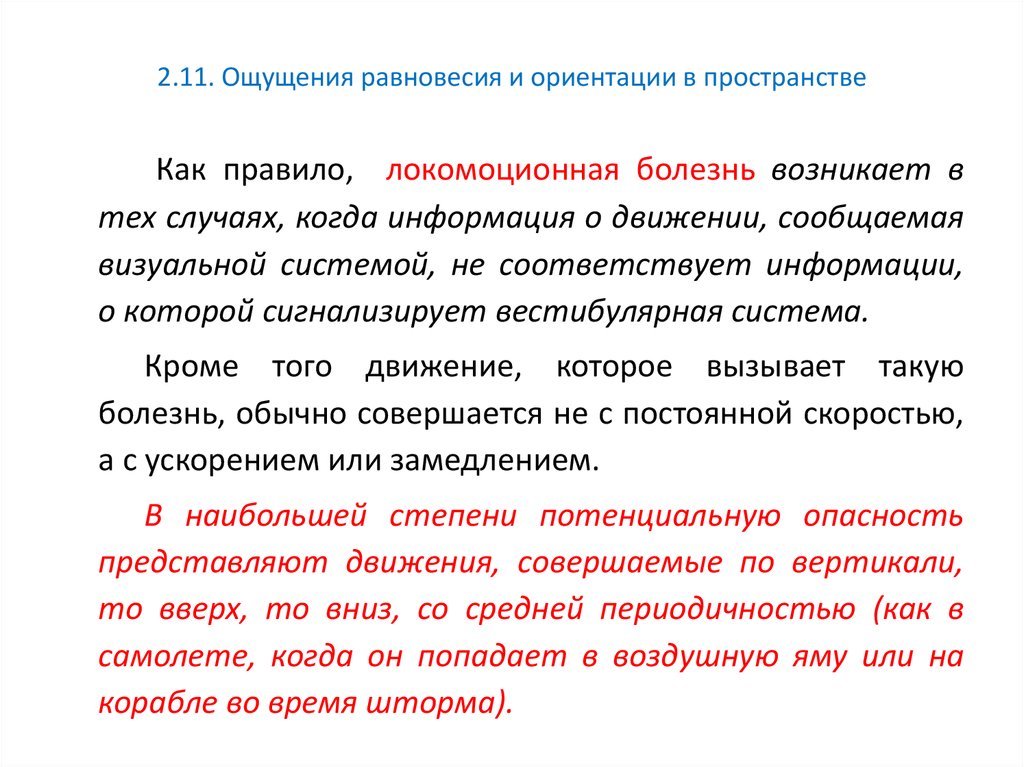 2.11. Ощущения равновесия и ориентации в пространстве

Как правило, локомоционная болезнь возникает в тех случаях, когда информация о движении, сообщаемая визуальной системой, не соответствует информации, о которой сигнализирует вестибулярная система.

Кроме того движение, которое вызывает такую болезнь, обычно совершается не с постоянной скоростью, а с ускорением или замедлением.

В наибольшей степени потенциальную опасность представляют движения, совершаемые по вертикали, то вверх, то вниз, со средней периодичностью (как в самолете, когда он попадает в воздушную яму или на корабле во время шторма).